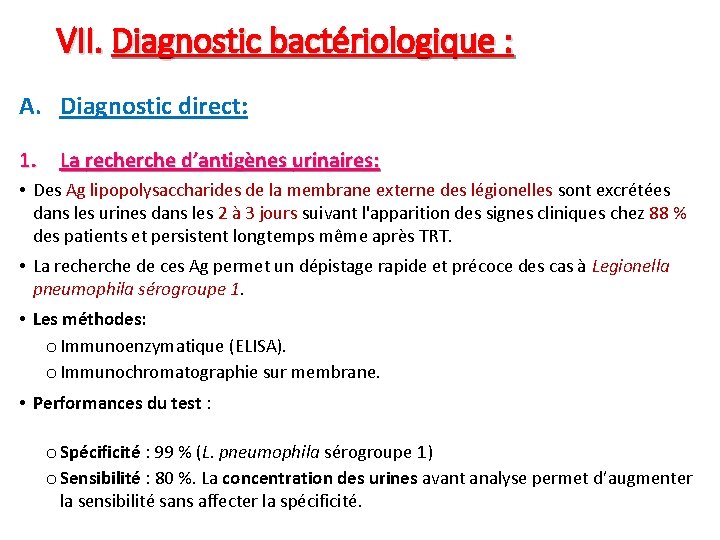 VII. Diagnostic bactériologique :

A. Diagnostic direct:

1. La recherche d'antigènes urinaires:

• Des Ag lipopolysaccharides de la membrane externe des légionelles sont excrétées dans les urines dans les 2 à 3 jours suivant l'apparition des signes cliniques chez 88 % des patients et persistent longtemps même après TRT.

• La recherche de ces Ag permet un dépistage rapide et précoce des cas à Legionella pneumophila sérogroupe 1.

• Les méthodes:
o Immunoenzymatique (ELISA).
o Immunochromatographie sur membrane.

• Performances du test :

o Spécificité : 99 % (L. pneumophila sérogroupe 1)
o Sensibilité : 80 %. La concentration des urines avant analyse permet d'augmenter la sensibilité sans affecter la spécificité.